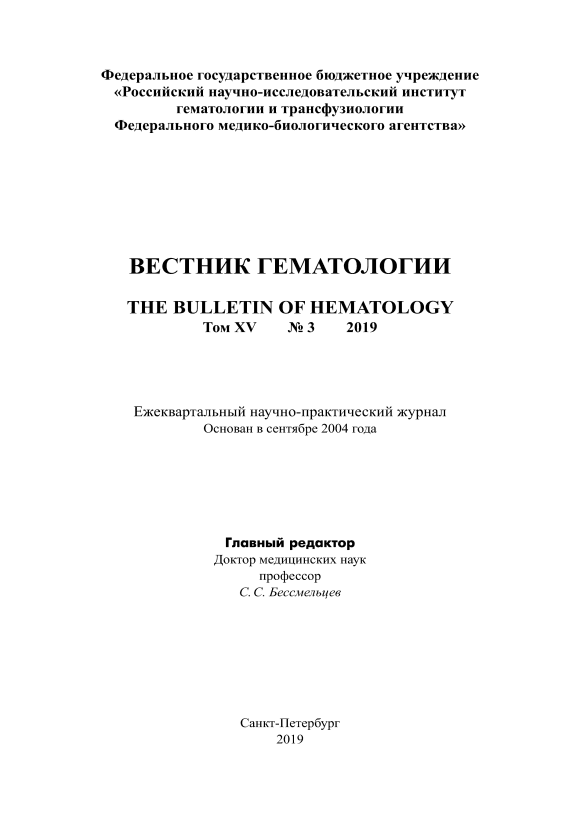 Федеральное государственное бюджетное учреждение
«Российский научно-исследовательский институт
гематологии и трансфузиологии
Федерального медико-биологического агентства»

ВЕСТНИК ГЕМАТОЛОГИИ

THE BULLETIN OF HEMATOLOGY
Том XV № 3 2019

Ежеквартальный научно-практический журнал
Основан в сентябре 2004 года

Главный редактор
Доктор медицинских наук
профессор
С. С. Бессмельцев

Санкт-Петербург
2019